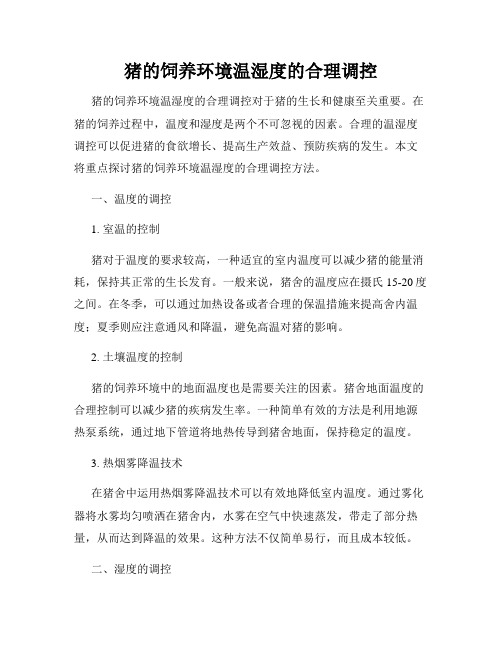 猪的饲养环境温湿度的合理调控

猪的饲养环境温湿度的合理调控对于猪的生长和健康至关重要。在猪的饲养过程中，温度和湿度是两个不可忽视的因素。合理的温湿度调控可以促进猪的食欲增长、提高生产效益、预防疾病的发生。本文将重点探讨猪的饲养环境温湿度的合理调控方法。

一、温度的调控

1. 室温的控制

猪对于温度的要求较高，一种适宜的室内温度可以减少猪的能量消耗，保持其正常的生长发育。一般来说，猪舍的温度应在摄氏 15-20 度之间。在冬季，可以通过加热设备或者合理的保温措施来提高舍内温度；夏季则应注意通风和降温，避免高温对猪的影响。

2. 土壤温度的控制

猪的饲养环境中的地面温度也是需要关注的因素。猪舍地面温度的合理控制可以减少猪的疾病发生率。一种简单有效的方法是利用地源热泵系统，通过地下管道将地热传导到猪舍地面，保持稳定的温度。

3. 热烟雾降温技术

在猪舍中运用热烟雾降温技术可以有效地降低室内温度。通过雾化器将水雾均匀喷洒在猪舍内，水雾在空气中快速蒸发，带走了部分热量，从而达到降温的效果。这种方法不仅简单易行，而且成本较低。

二、湿度的调控